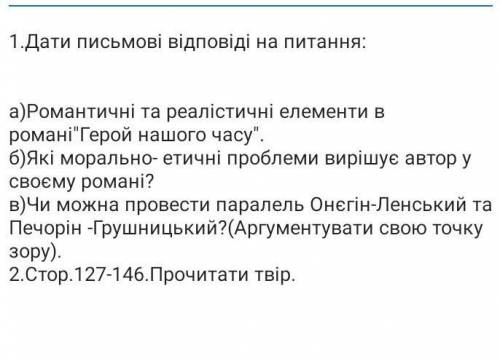 1.Дати письмові відповіді на питання:

а)Романтичні та реалістичні елементи в романі"Герой нашого часу".
б)Які морально- етичні проблеми вирішує автор у своєму романі?
в)Чи можна провести паралель Онєгін-Ленський та Печорін -Грушницький?(Аргументувати свою точку зору).
2.Стор.127-146.Прочитати твір.